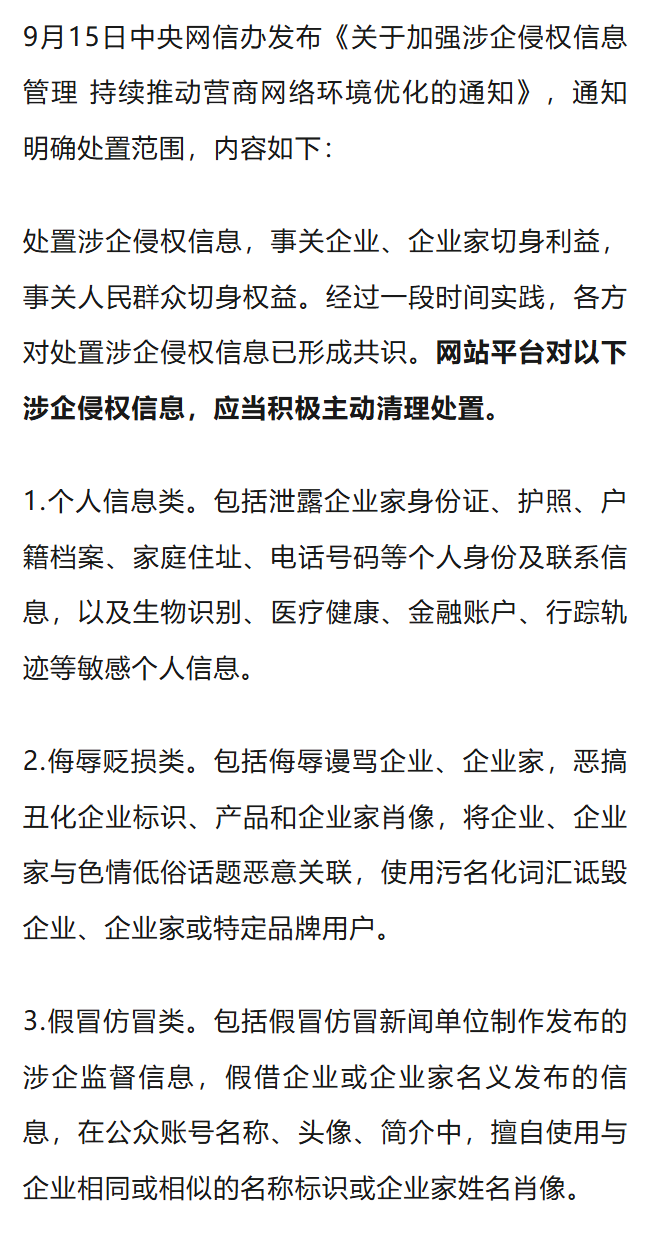 9月15日中央网信办发布《关于加强涉企侵权信息管理 持续推动营商网络环境优化的通知》，通知明确处置范围，内容如下：

处置涉企侵权信息，事关企业、企业家切身利益，事关人民群众切身权益。经过一段时间实践，各方对处置涉企侵权信息已形成共识。网站平台对以下涉企侵权信息，应当积极主动清理处置。

1.个人信息类。包括泄露企业家身份证、护照、户籍档案、家庭住址、电话号码等个人身份及联系信息，以及生物识别、医疗健康、金融账户、行踪轨迹等敏感个人信息。

2.侮辱贬损类。包括侮辱谩骂企业、企业家，恶搞丑化企业标识、产品和企业家肖像，将企业、企业家与色情低俗话题恶意关联，使用污名化词汇诋毁企业、企业家或特定品牌用户。

3.假冒仿冒类。包括假冒仿冒新闻单位制作发布的涉企监督信息，假借企业或企业家名义发布的信息，在公众账号名称、头像、简介中，擅自使用与企业相同或相似的名称标识或企业家姓名肖像。